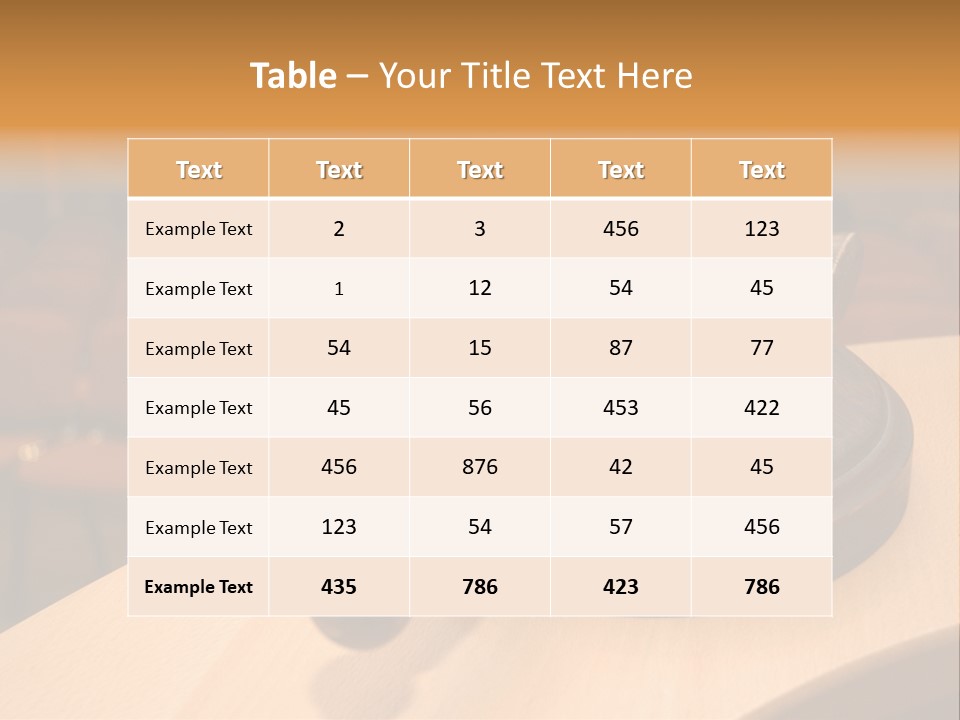 Table – Your Title Text Here

| Text | Text | Text | Text | Text |
|---|---|---|---|---|
| Example Text | 2 | 3 | 456 | 123 |
| Example Text | 1 | 12 | 54 | 45 |
| Example Text | 54 | 15 | 87 | 77 |
| Example Text | 45 | 56 | 453 | 422 |
| Example Text | 456 | 876 | 42 | 45 |
| Example Text | 123 | 54 | 57 | 456 |
| Example Text | 435 | 786 | 423 | 786 |